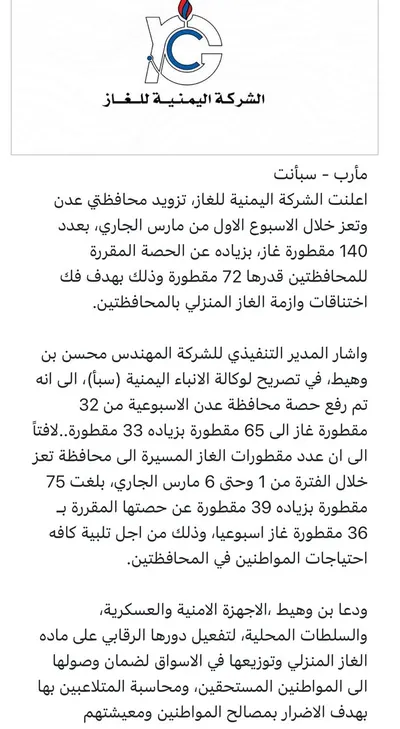 الشركة اليمنية للغاز

مأرب - سبأنت
اعلنت الشركة اليمنية للغاز، تزويد محافظتي عدن وتعز خلال الاسبوع الاول من مارس الجاري، بعدد 140 مقطورة غاز، بزياده عن الحصة المقررة للمحافظتين قدرها 72 مقطورة وذلك بهدف فك اختناقات وازمة الغاز المنزلي بالمحافظتين.

واشار المدير التنفيذي للشركة المهندس محسن بن وهيط، في تصريح لوكالة الانباء اليمنية (سبأ)، الى انه تم رفع حصة محافظة عدن الاسبوعية من 32 مقطورة غاز الى 65 مقطورة بزياده 33 مقطورة..لافتاً الى ان عدد مقطورات الغاز المسيرة الى محافظة تعز خلال الفترة من 1 وحتى 6 مارس الجاري، بلغت 75 مقطورة بزياده 39 مقطورة عن حصتها المقررة بـ 36 مقطورة غاز اسبوعيا، وذلك من اجل تلبية كافه احتياجات المواطنين في المحافظتين.

ودعا بن وهيط ،الاجهزة الامنية والعسكرية، والسلطات المحلية، لتفعيل دورها الرقابي على ماده الغاز المنزلي وتوزيعها في الاسواق لضمان وصولها الى المواطنين المستحقين، ومحاسبة المتلاعبين بها بهدف الاضرار بمصالح المواطنين ومعيشتهم